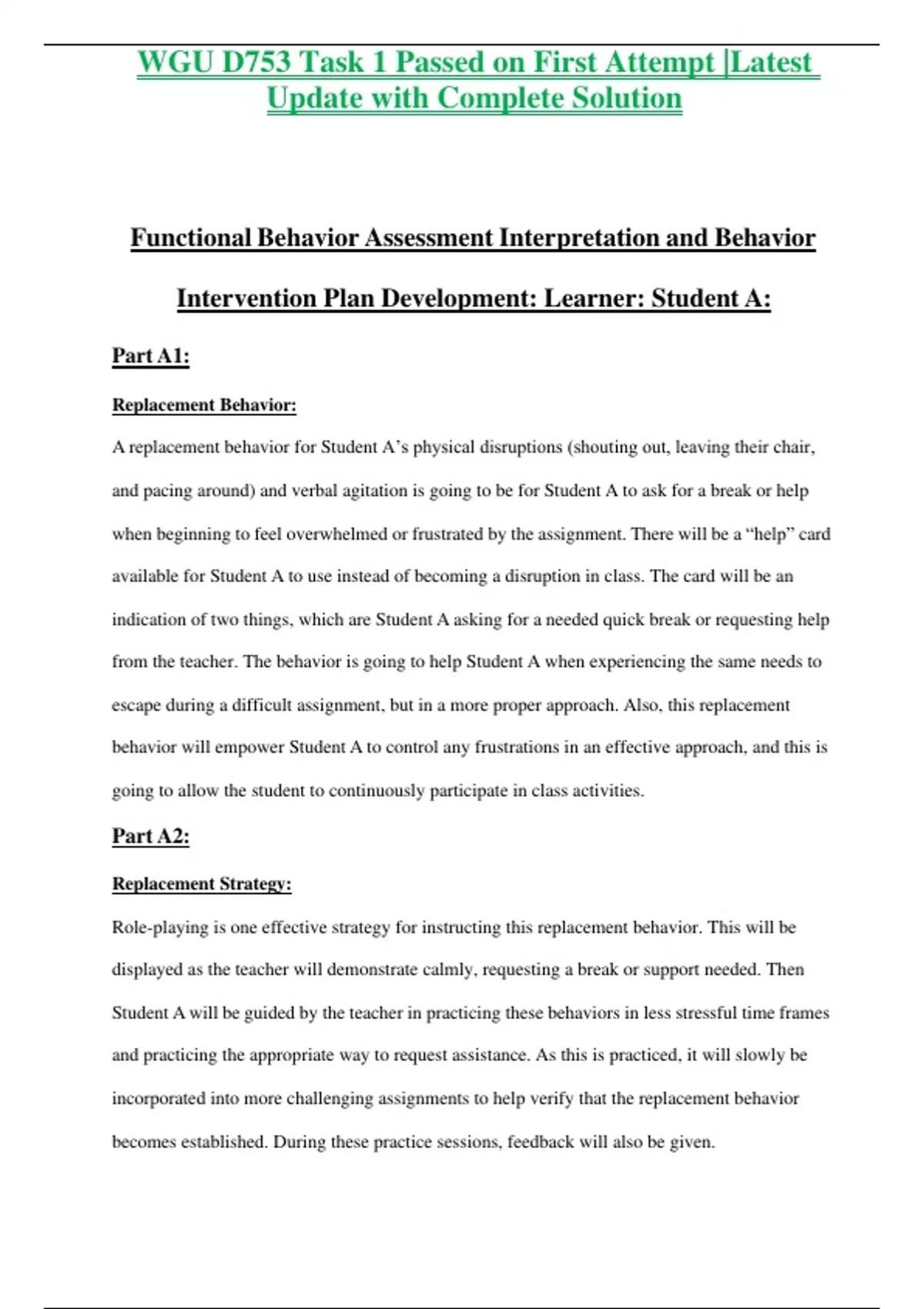 WGU D753 Task 1 Passed on First Attempt |Latest Update with Complete Solution

Functional Behavior Assessment Interpretation and Behavior Intervention Plan Development: Learner: Student A:

Part A1:

Replacement Behavior:

A replacement behavior for Student A’s physical disruptions (shouting out, leaving their chair, and pacing around) and verbal agitation is going to be for Student A to ask for a break or help when beginning to feel overwhelmed or frustrated by the assignment. There will be a “help” card available for Student A to use instead of becoming a disruption in class. The card will be an indication of two things, which are Student A asking for a needed quick break or requesting help from the teacher. The behavior is going to help Student A when experiencing the same needs to escape during a difficult assignment, but in a more proper approach. Also, this replacement behavior will empower Student A to control any frustrations in an effective approach, and this is going to allow the student to continuously participate in class activities.

Part A2:

Replacement Strategy:

Role-playing is one effective strategy for instructing this replacement behavior. This will be displayed as the teacher will demonstrate calmly, requesting a break or support needed. Then Student A will be guided by the teacher in practicing these behaviors in less stressful time frames and practicing the appropriate way to request assistance. As this is practiced, it will slowly be incorporated into more challenging assignments to help verify that the replacement behavior becomes established. During these practice sessions, feedback will also be given.